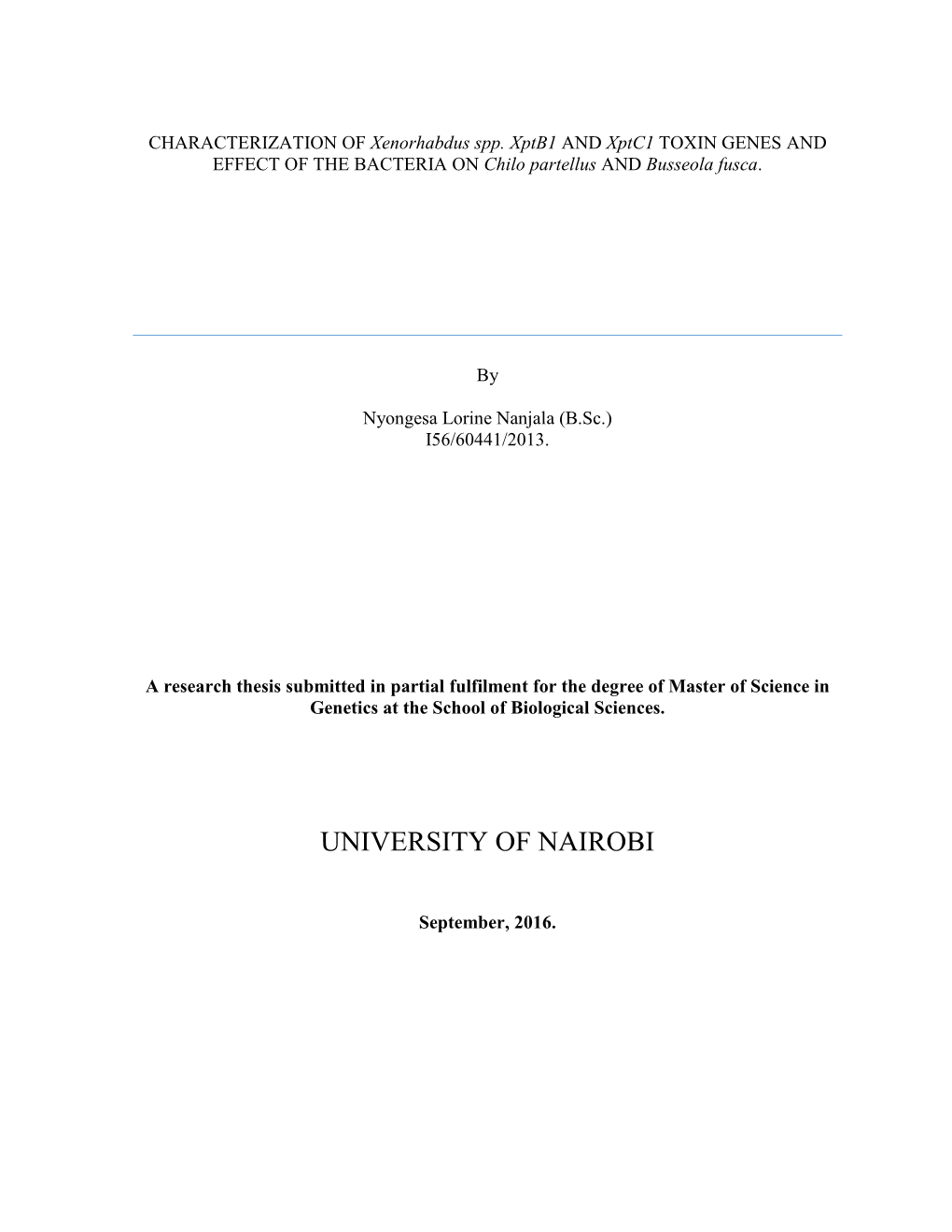 CHARACTERIZATION OF Xenorhabdus spp. XptB1 AND XptC1 TOXIN GENES AND EFFECT OF THE BACTERIA ON Chilo partellus AND Busseola fusca.

By

Nyongesa Lorine Nanjala (B.Sc.)
I56/60441/2013.

A research thesis submitted in partial fulfilment for the degree of Master of Science in Genetics at the School of Biological Sciences.

UNIVERSITY OF NAIROBI

September, 2016.